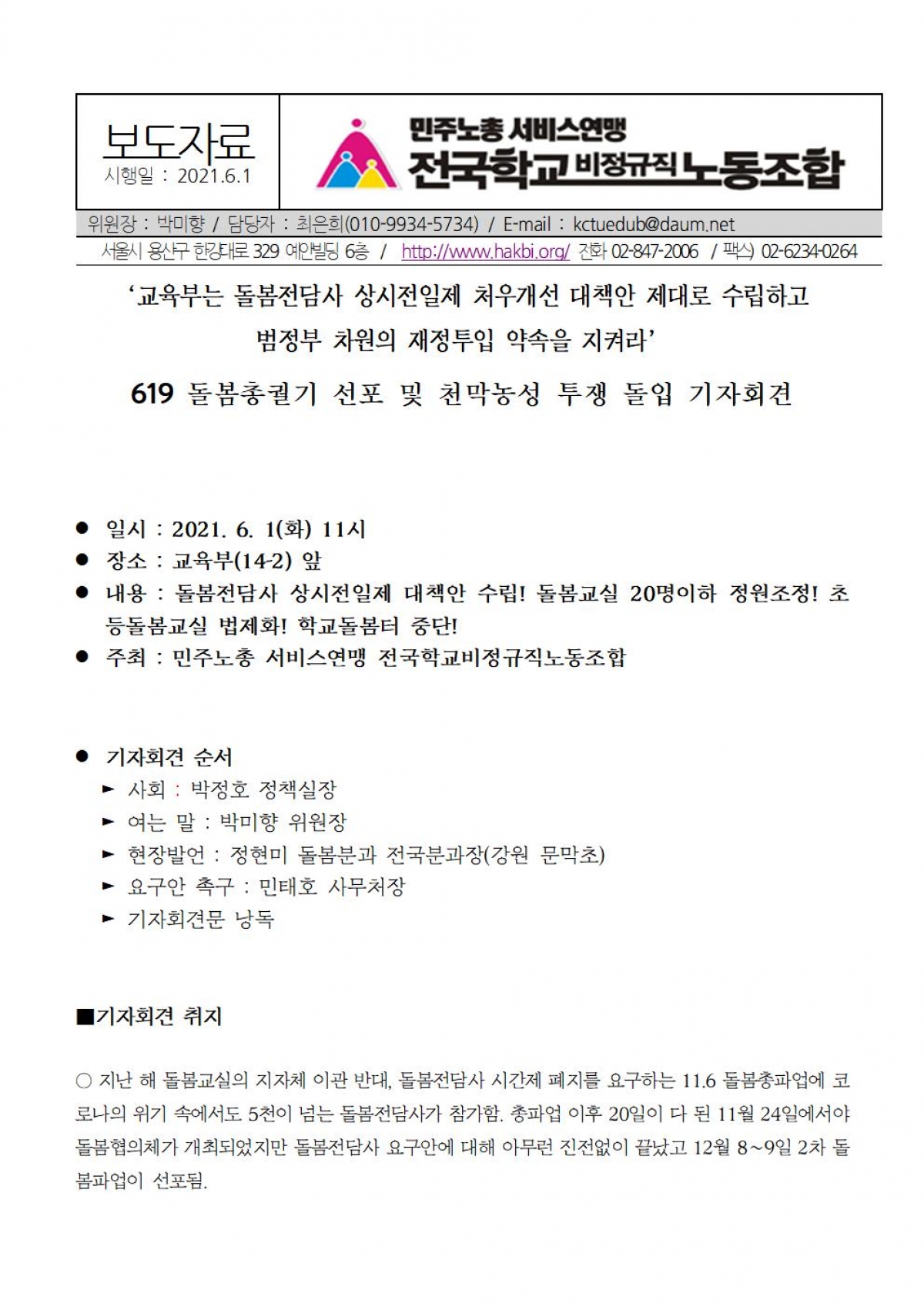 보도자료
시행일 : 2021.6.1

민주노총 서비스연맹
전국학교비정규직노동조합

위원장 : 박미향 / 담당자 : 최은희(010-9934-5734) / E-mail : kctuedub@daum.net
서울시 용산구 한강대로 329 예안빌딩 6층 / http://www.hakbi.org/ 전화 02-847-2006 / 팩스) 02-6234-0264

'교육부는 돌봄전담사 상시전일제 처우개선 대책안 제대로 수립하고 범정부 차원의 재정투입 약속을 지켜라'

619 돌봄총궐기 선포 및 천막농성 투쟁 돌입 기자회견

● 일시 : 2021. 6. 1(화) 11시
● 장소 : 교육부(14-2) 앞
● 내용 : 돌봄전담사 상시전일제 대책안 수립! 돌봄교실 20명이하 정원조정! 초등돌봄교실 법제화! 학교돌봄터 중단!
● 주최 : 민주노총 서비스연맹 전국학교비정규직노동조합

● 기자회견 순서
► 사회 : 박정호 정책실장
► 여는 말 : 박미향 위원장
► 현장발언 : 정현미 돌봄분과 전국분과장(강원 문막초)
► 요구안 촉구 : 민태호 사무처장
► 기자회견문 낭독

■기자회견 취지

○ 지난 해 돌봄교실의 지자체 이관 반대, 돌봄전담사 시간제 폐지를 요구하는 11.6 돌봄총파업에 코로나의 위기 속에서도 5천이 넘는 돌봄전담사가 참가함. 총파업 이후 20일이 다 된 11월 24일에서야 돌봄협의체가 개최되었지만 돌봄전담사 요구안에 대해 아무런 진전없이 끝났고 12월 8~9일 2차 돌봄파업이 선포됨.